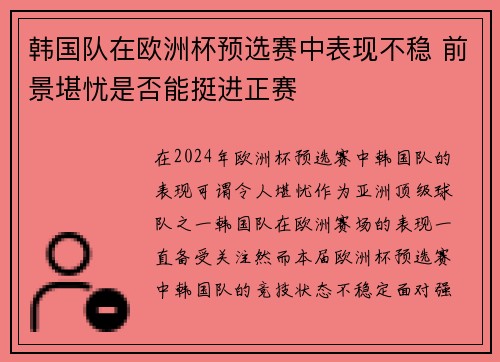 韩国队在欧洲杯预选赛中表现不稳 前景堪忧是否能挺进正赛

在2024年欧洲杯预选赛中韩国队的表现可谓令人堪忧作为亚洲顶级球队之一韩国队在欧洲赛场的表现一直备受关注然而本届欧洲杯预选赛中韩国队的竞技状态不稳定面对强